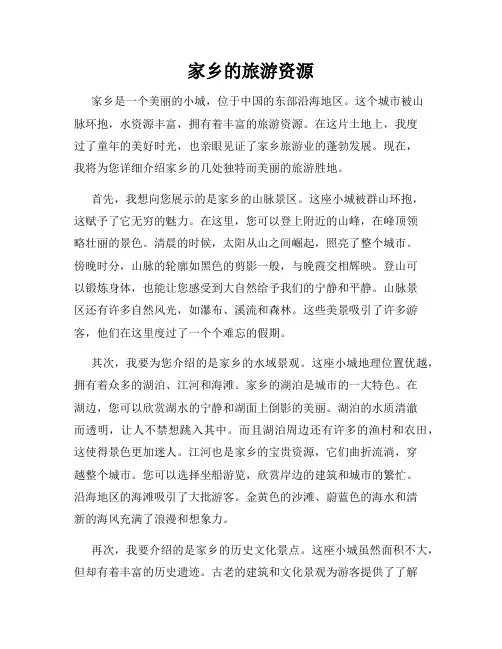 家乡的旅游资源

家乡是一个美丽的小城，位于中国的东部沿海地区。这个城市被山脉环抱，水资源丰富，拥有着丰富的旅游资源。在这片土地上，我度过了童年的美好时光，也亲眼见证了家乡旅游业的蓬勃发展。现在，我将为您详细介绍家乡的几处独特而美丽的旅游胜地。

首先，我想向您展示的是家乡的山脉景区。这座小城被群山环抱，这赋予了它无穷的魅力。在这里，您可以登上附近的山峰，在峰顶领略壮丽的景色。清晨的时候，太阳从山之间崛起，照亮了整个城市。傍晚时分，山脉的轮廓如黑色的剪影一般，与晚霞交相辉映。登山可以锻炼身体，也能让您感受到大自然给予我们的宁静和平静。山脉景区还有许多自然风光，如瀑布、溪流和森林。这些美景吸引了许多游客，他们在这里度过了一个个难忘的假期。

其次，我要为您介绍的是家乡的水域景观。这座小城地理位置优越，拥有着众多的湖泊、江河和海滩。家乡的湖泊是城市的一大特色。在湖边，您可以欣赏湖水的宁静和湖面上倒影的美丽。湖泊的水质清澈而透明，让人不禁想跳入其中。而且湖泊周边还有许多的渔村和农田，这使得景色更加迷人。江河也是家乡的宝贵资源，它们曲折流淌，穿越整个城市。您可以选择坐船游览，欣赏岸边的建筑和城市的繁忙。沿海地区的海滩吸引了大批游客。金黄色的沙滩、蔚蓝色的海水和清新的海风充满了浪漫和想象力。

再次，我要介绍的是家乡的历史文化景点。这座小城虽然面积不大，但却有着丰富的历史遗迹。古老的建筑和文化景观为游客提供了了解